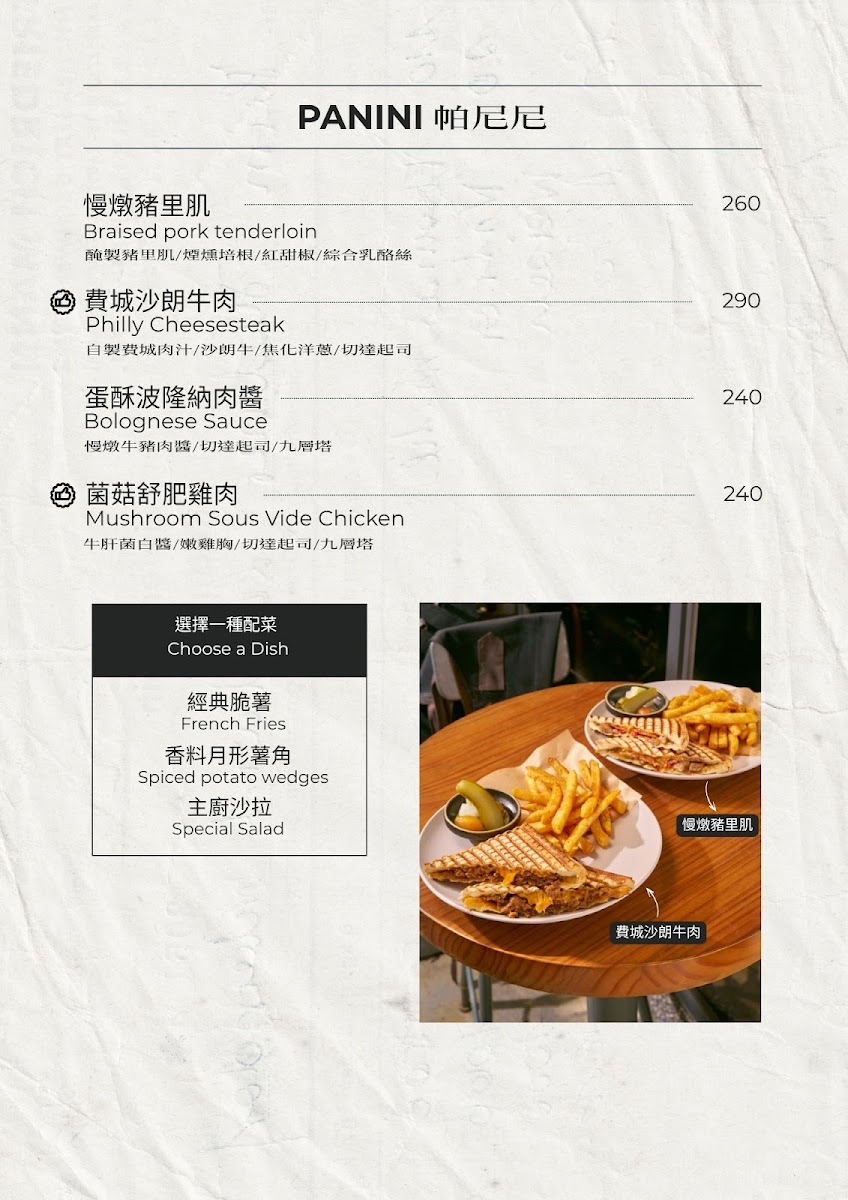 PANINI 帕尼尼

慢燉豬里肌 260
Braised pork tenderloin
醃製豬里肌/煙燻培根/紅甜椒/綜合乳酪絲

費城沙朗牛肉 290
Philly Cheesesteak
自製費城肉汁/沙朗牛/焦化洋蔥/切達起司

蛋酥波隆納肉醬 240
Bolognese Sauce
慢燉牛豬肉醬/切達起司/九層塔

菌菇舒肥雞肉 240
Mushroom Sous Vide Chicken
牛肝菌白醬/嫩雞胸/切達起司/九層塔

選擇一種配菜
Choose a Dish

經典脆薯
French Fries
香料月形薯角
Spiced potato wedges
主廚沙拉
Special Salad

慢燉豬里肌

費城沙朗牛肉